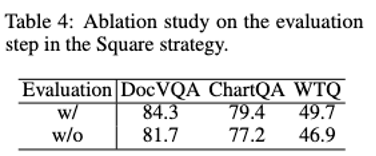 Table 4: Ablation study on the evaluation step in the Square strategy.

| Evaluation | DocVQA | ChartQA | WTQ |
|---|---|---|---|
| w/ | 84.3 | 79.4 | 49.7 |
| w/o | 81.7 | 77.2 | 46.9 |